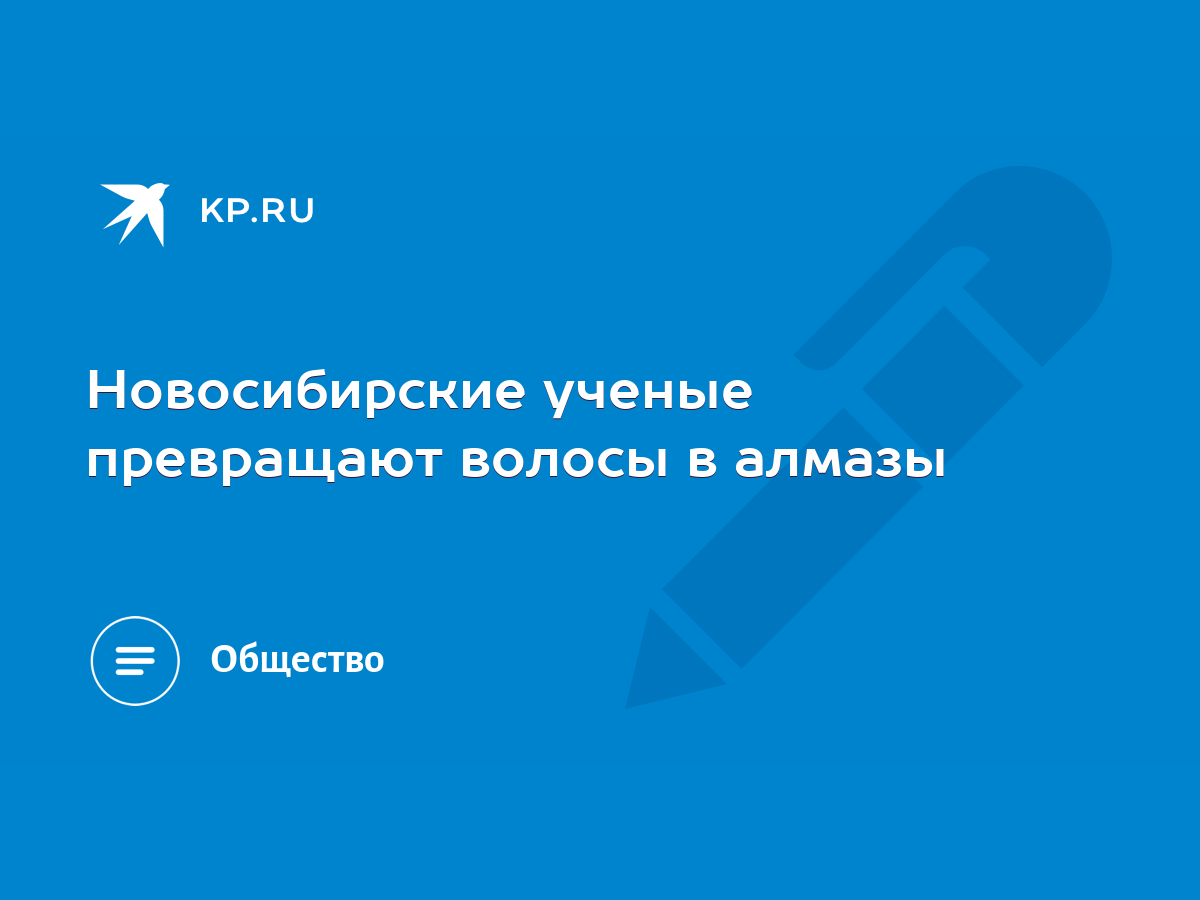 KP.RU

Новосибирские ученые превращают волосы в алмазы

Общество